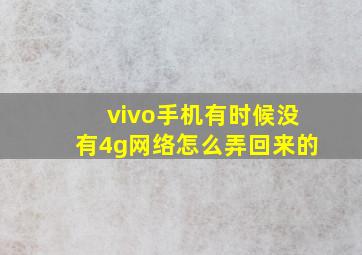 vivo手机有时候没有4g网络怎么弄回来的